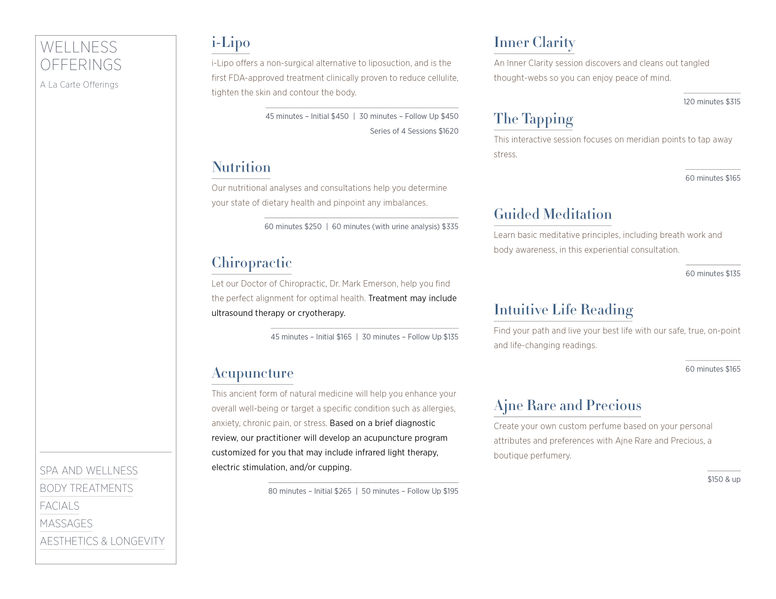 WELLNESS OFFERINGS

A La Carte Offerings

SPA AND WELLNESS
BODY TREATMENTS
FACIALS
MASSAGES
AESTHETICS & LONGEVITY

i-Lipo

i-Lipo offers a non-surgical alternative to liposuction, and is the first FDA-approved treatment clinically proven to reduce cellulite, tighten the skin and contour the body.

45 minutes – Initial $450 | 30 minutes – Follow Up $450
Series of 4 Sessions $1620

Nutrition

Our nutritional analyses and consultations help you determine your state of dietary health and pinpoint any imbalances.

60 minutes $250 | 60 minutes (with urine analysis) $335

Chiropractic

Let our Doctor of Chiropractic, Dr. Mark Emerson, help you find the perfect alignment for optimal health. Treatment may include ultrasound therapy or cryotherapy.

45 minutes – Initial $165 | 30 minutes – Follow Up $135

Acupuncture

This ancient form of natural medicine will help you enhance your overall well-being or target a specific condition such as allergies, anxiety, chronic pain, or stress. Based on a brief diagnostic review, our practitioner will develop an acupuncture program customized for you that may include infrared light therapy, electric stimulation, and/or cupping.

80 minutes – Initial $265 | 50 minutes – Follow Up $195

Inner Clarity

An Inner Clarity session discovers and cleans out tangled thought-webs so you can enjoy peace of mind.

120 minutes $315

The Tapping

This interactive session focuses on meridian points to tap away stress.

60 minutes $165

Guided Meditation

Learn basic meditative principles, including breath work and body awareness, in this experiential consultation.

60 minutes $135

Intuitive Life Reading

Find your path and live your best life with our safe, true, on-point and life-changing readings.

60 minutes $165

Ajne Rare and Precious

Create your own custom perfume based on your personal attributes and preferences with Ajne Rare and Precious, a boutique perfumery.

$150 & up